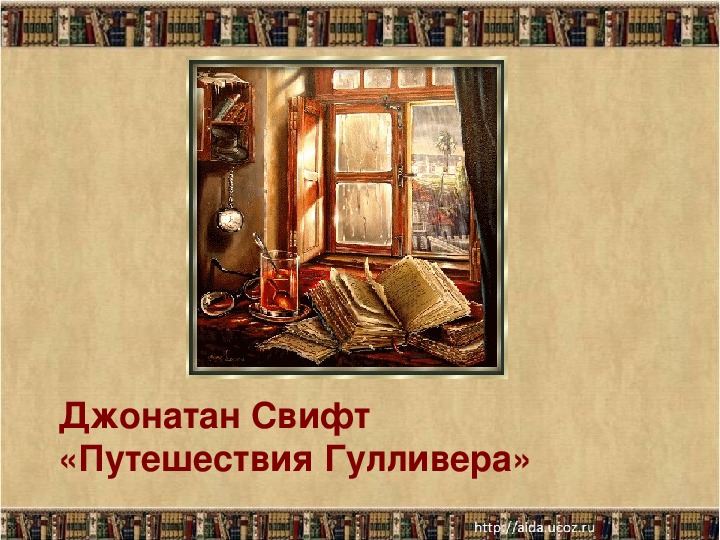 Джонатан Свифт
«Путешествия Гулливера»

http://aida.ucoz.ru